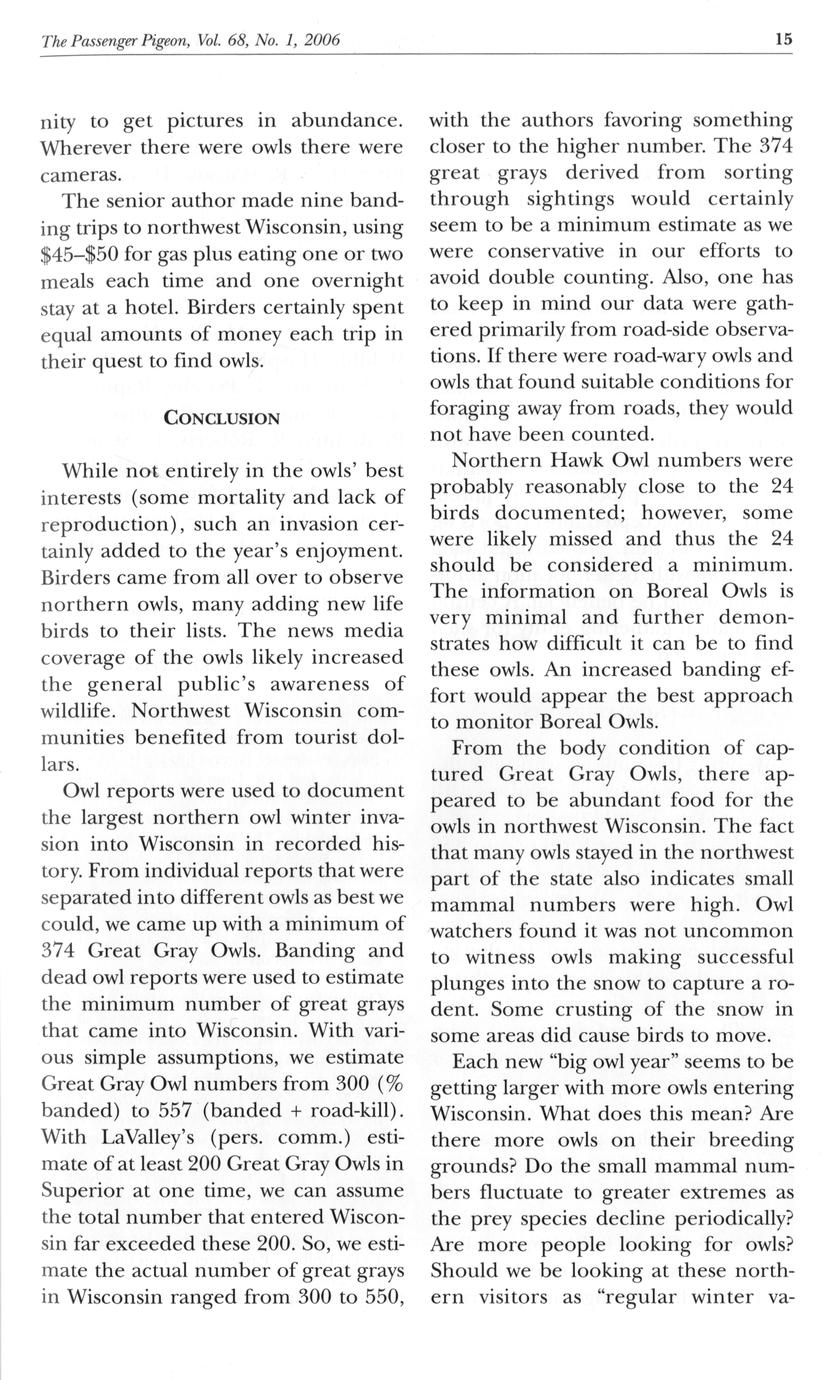 The Passenger Pigeon, Vol. 68, No. 1, 2006

15

nity to get pictures in abundance. Wherever there were owls there were cameras.

The senior author made nine banding trips to northwest Wisconsin, using \$45–\$50 for gas plus eating one or two meals each time and one overnight stay at a hotel. Birders certainly spent equal amounts of money each trip in their quest to find owls.

CONCLUSION

While not entirely in the owls' best interests (some mortality and lack of reproduction), such an invasion certainly added to the year's enjoyment. Birders came from all over to observe northern owls, many adding new life birds to their lists. The news media coverage of the owls likely increased the general public's awareness of wildlife. Northwest Wisconsin communities benefited from tourist dollars.

Owl reports were used to document the largest northern owl winter invasion into Wisconsin in recorded history. From individual reports that were separated into different owls as best we could, we came up with a minimum of 374 Great Gray Owls. Banding and dead owl reports were used to estimate the minimum number of great grays that came into Wisconsin. With various simple assumptions, we estimate Great Gray Owl numbers from 300 (% banded) to 557 (banded + road-kill). With LaValley's (pers. comm.) estimate of at least 200 Great Gray Owls in Superior at one time, we can assume the total number that entered Wisconsin far exceeded these 200. So, we estimate the actual number of great grays in Wisconsin ranged from 300 to 550, with the authors favoring something closer to the higher number. The 374 great grays derived from sorting through sightings would certainly seem to be a minimum estimate as we were conservative in our efforts to avoid double counting. Also, one has to keep in mind our data were gathered primarily from road-side observations. If there were road-wary owls and owls that found suitable conditions for foraging away from roads, they would not have been counted.

Northern Hawk Owl numbers were probably reasonably close to the 24 birds documented; however, some were likely missed and thus the 24 should be considered a minimum. The information on Boreal Owls is very minimal and further demonstrates how difficult it can be to find these owls. An increased banding effort would appear the best approach to monitor Boreal Owls.

From the body condition of captured Great Gray Owls, there appeared to be abundant food for the owls in northwest Wisconsin. The fact that many owls stayed in the northwest part of the state also indicates small mammal numbers were high. Owl watchers found it was not uncommon to witness owls making successful plunges into the snow to capture a rodent. Some crusting of the snow in some areas did cause birds to move.

Each new "big owl year" seems to be getting larger with more owls entering Wisconsin. What does this mean? Are there more owls on their breeding grounds? Do the small mammal numbers fluctuate to greater extremes as the prey species decline periodically? Are more people looking for owls? Should we be looking at these northern visitors as "regular winter va-